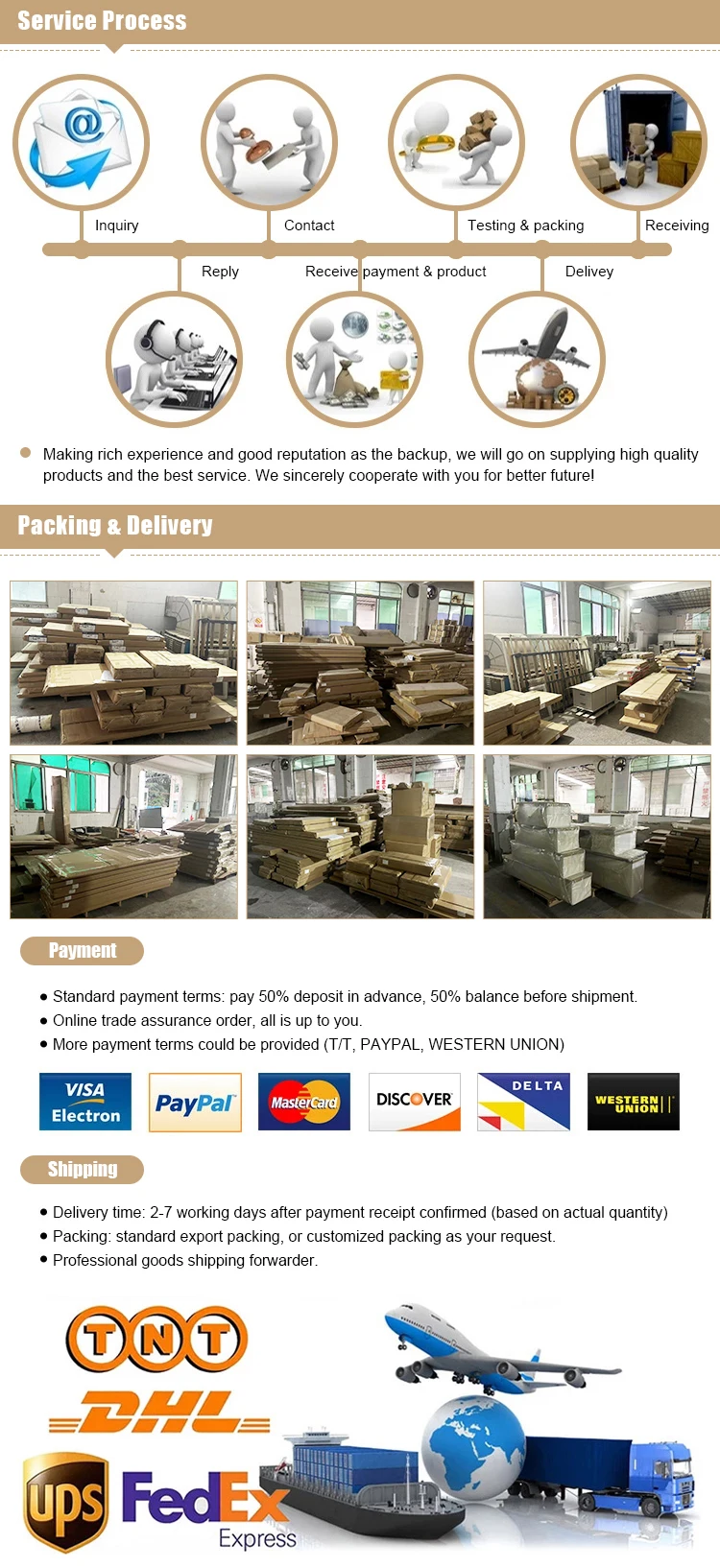 Service Process

Inquiry

Contact

Testing & packing

Receiving

Reply

Receive payment & product

Delivey

• Making rich experience and good reputation as the backup, we will go on supplying high quality products and the best service. We sincerely cooperate with you for better future!

Packing & Delivery

Payment

• Standard payment terms: pay 50% deposit in advance, 50% balance before shipment.
• Online trade assurance order, all is up to you.
• More payment terms could be provided (T/T, PAYPAL, WESTERN UNION)

VISA Electron

PayPal

MasterCard

DISCOVER

DELTA

WESTERN UNION

Shipping

• Delivery time: 2-7 working days after payment receipt confirmed (based on actual quantity)
• Packing: standard export packing, or customized packing as your request.
• Professional goods shipping forwarder.

TNT

DHL

ups

FedEx
Express